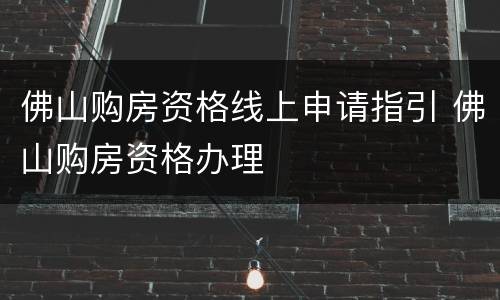 佛山购房资格线上申请指引 佛山购房资格办理